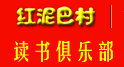 红泥巴村

读书俱乐部